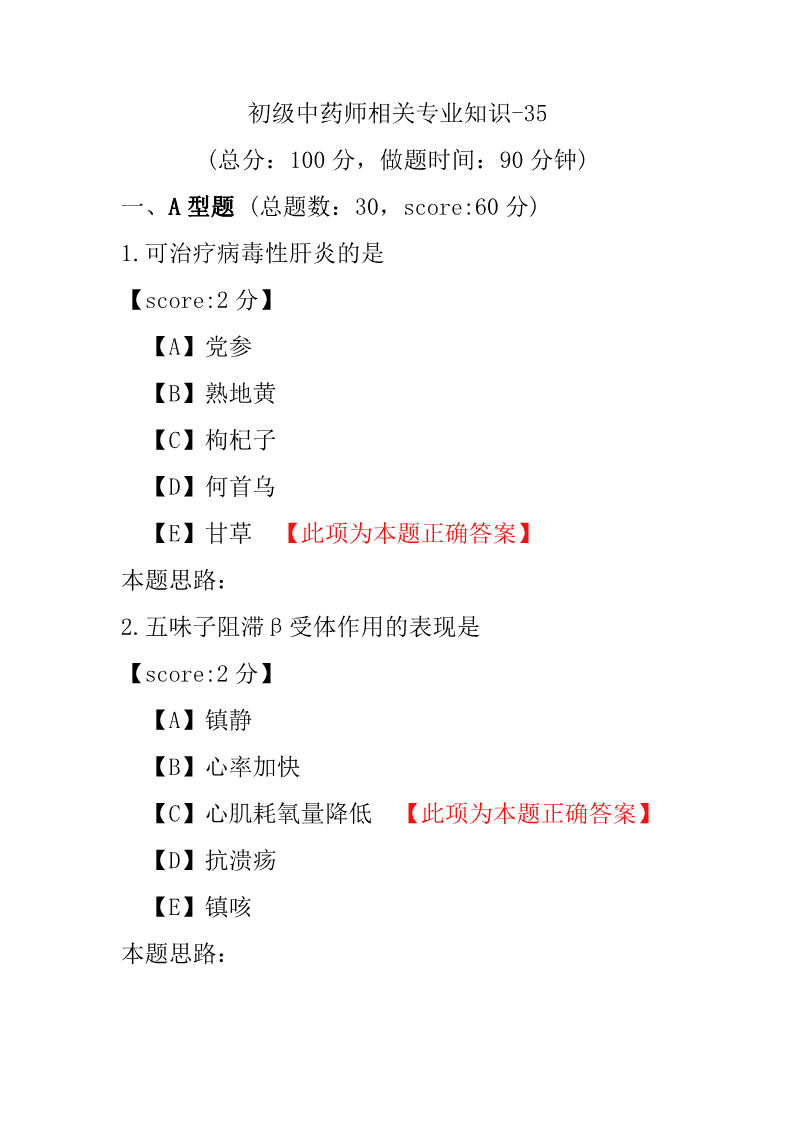 初级中药师相关专业知识-35

（总分：100 分，做题时间：90 分钟）

一、A 型题 (总题数：30，score:60 分)

1.可治疗病毒性肝炎的是

【score:2 分】

【A】党参

【B】熟地黄

【C】枸杞子

【D】何首乌

【E】甘草 【此项为本题正确答案】

本题思路：

2.五味子阻滞β受体作用的表现是

【score:2 分】

【A】镇静

【B】心率加快

【C】心肌耗氧量降低 【此项为本题正确答案】

【D】抗溃疡

【E】镇咳

本题思路：